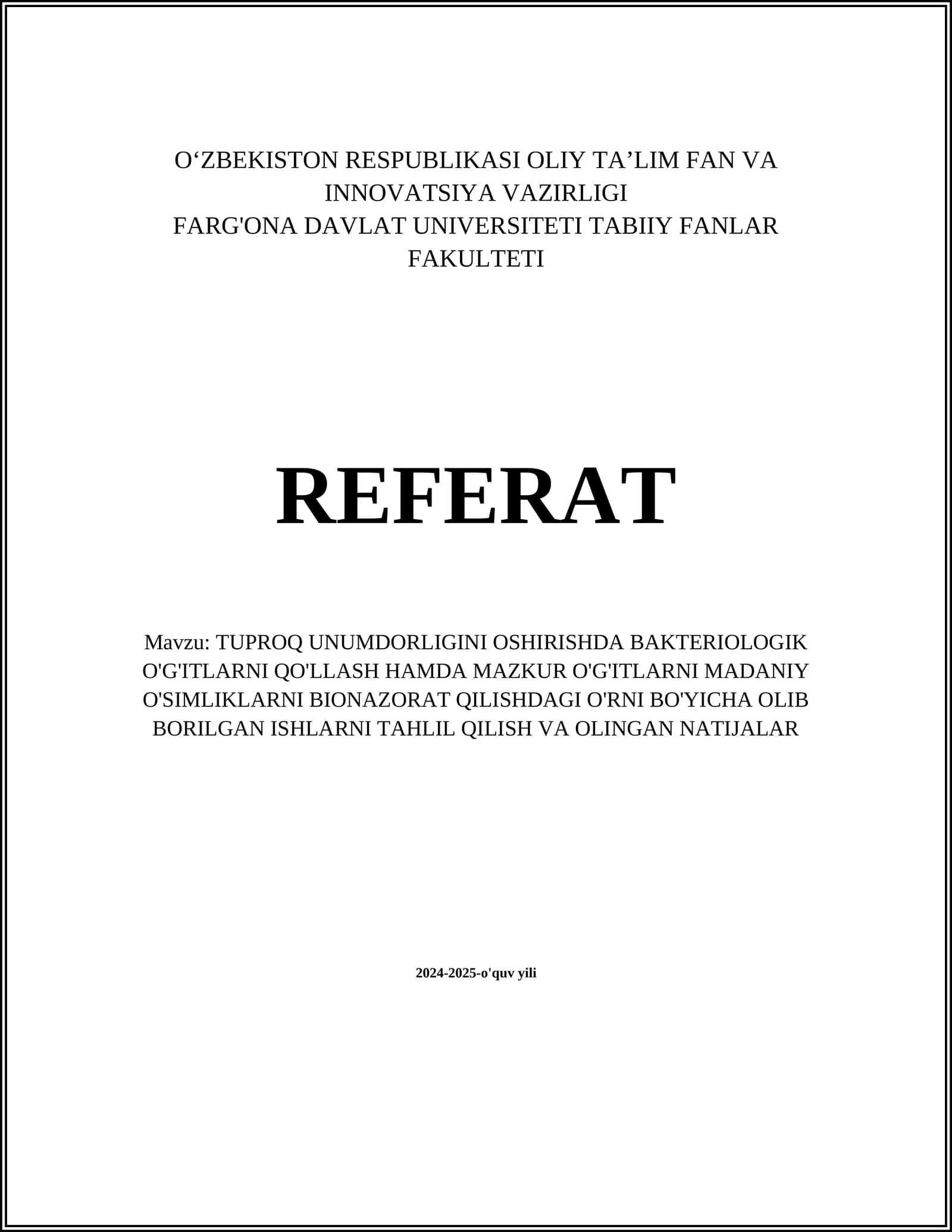 O'ZBEKISTON RESPUBLIKASI OLIY TA'LIM FAN VA INNOVATSIYA VAZIRLIGI
FARG'ONA DAVLAT UNIVERSITETI TABIIY FANLAR FAKULTETI

REFERAT

Mavzu: TUPROQ UNUMDORLIGINI OSHIRISHDA BAKTERIOLOGIK O'G'ITLARNI QO'LLASH HAMDA MAZKUR O'G'ITLARNI MADANIY O'SIMLIKLARNI BIONAZORAT QILISHDAGI O'RNI BO'YICHA OLIB BORILGAN ISHLARNI TAHLIL QILISH VA OLINGAN NATIJALAR

2024-2025-o'quv yili